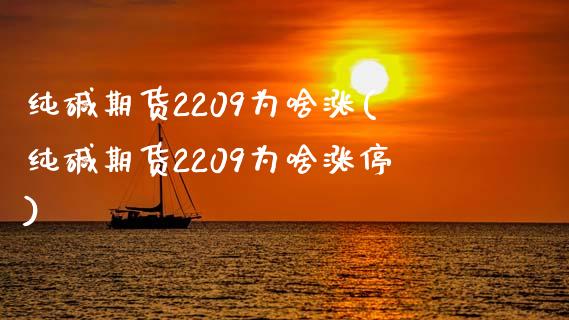 纯碱期货2209为啥涨(纯碱期货2209为啥涨停)